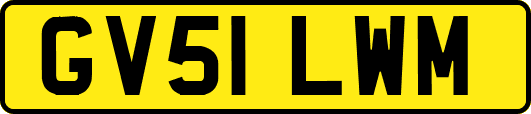 GV51 LWM